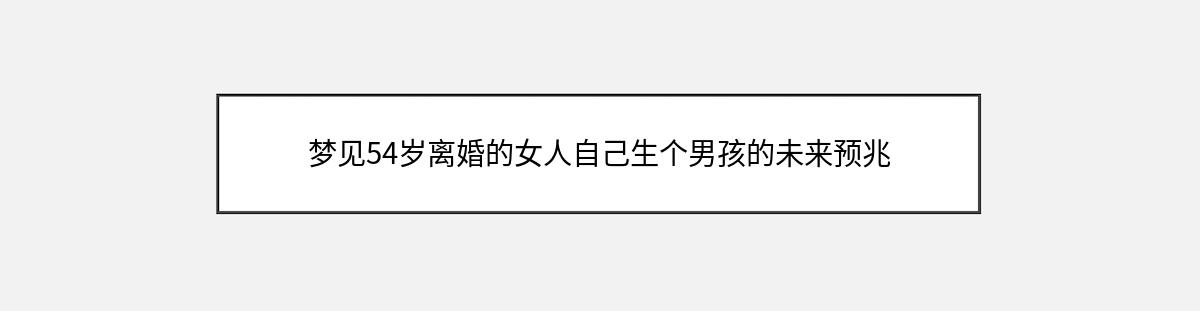 梦见54岁离婚的女人自己生个男孩的未来预兆